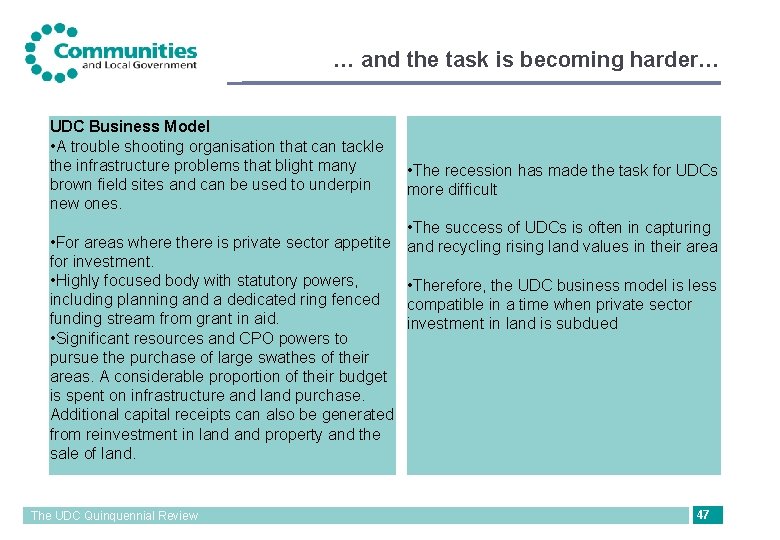 Communities and Local Government

… and the task is becoming harder…

UDC Business Model
•A trouble shooting organisation that can tackle the infrastructure problems that blight many brown field sites and can be used to underpin new ones.

•For areas where there is private sector appetite for investment.
•Highly focused body with statutory powers, including planning and a dedicated ring fenced funding stream from grant in aid.
•Significant resources and CPO powers to pursue the purchase of large swathes of their areas. A considerable proportion of their budget is spent on infrastructure and land purchase. Additional capital receipts can also be generated from reinvestment in land and property and the sale of land.

•The recession has made the task for UDCs more difficult

•The success of UDCs is often in capturing and recycling rising land values in their area

•Therefore, the UDC business model is less compatible in a time when private sector investment in land is subdued

The UDC Quinquennial Review

47